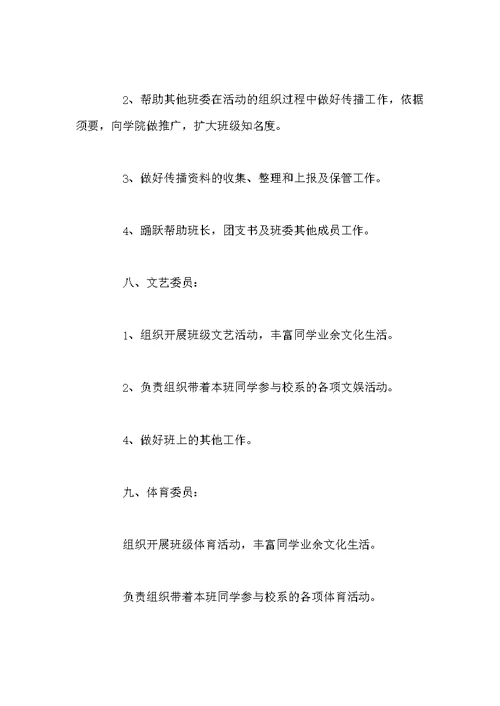 2、帮助其他班委在活动的组织过程中做好传播工作，依据须要，向学院做推广，扩大班级知名度。

3、做好传播资料的收集、整理和上报及保管工作。

4、踊跃帮助班长，团支书及班委其他成员工作。

八、文艺委员：

1、组织开展班级文艺活动，丰富同学业余文化生活。

2、负责组织带着本班同学参与校系的各项文娱活动。

4、做好班上的其他工作。

九、体育委员：

组织开展班级体育活动，丰富同学业余文化生活。

负责组织带着本班同学参与校系的各项体育活动。